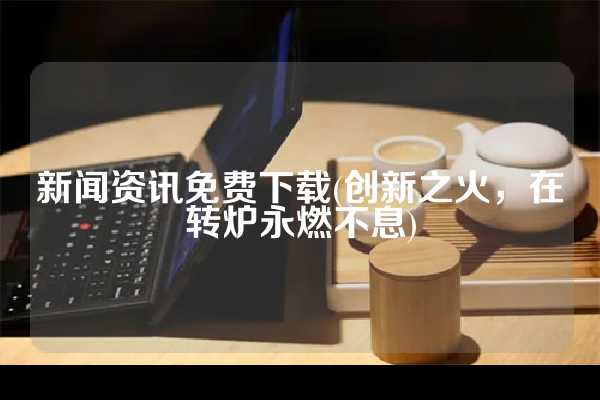 新闻资讯免费下载(创新之火，在转炉永燃不息)